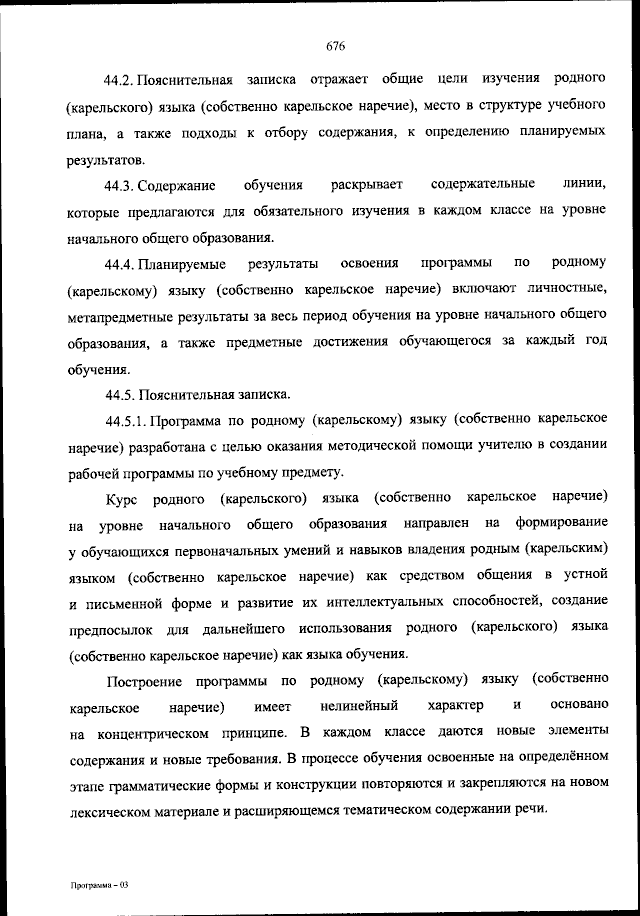 676

44.2. Пояснительная записка отражает общие цели изучения родного (карельского) языка (собственно карельское наречие), место в структуре учебного плана, а также подходы к отбору содержания, к определению планируемых результатов.

44.3. Содержание обучения раскрывает содержательные линии, которые предлагаются для обязательного изучения в каждом классе на уровне начального общего образования.

44.4. Планируемые результаты освоения программы по родному (карельскому) языку (собственно карельское наречие) включают личностные, метапредметные результаты за весь период обучения на уровне начального общего образования, а также предметные достижения обучающегося за каждый год обучения.

44.5. Пояснительная записка.

44.5.1. Программа по родному (карельскому) языку (собственно карельское наречие) разработана с целью оказания методической помощи учителю в создании рабочей программы по учебному предмету.

Курс родного (карельского) языка (собственно карельское наречие) на уровне начального общего образования направлен на формирование у обучающихся первоначальных умений и навыков владения родным (карельским) языком (собственно карельское наречие) как средством общения в устной и письменной форме и развитие их интеллектуальных способностей, создание предпосылок для дальнейшего использования родного (карельского) языка (собственно карельское наречие) как языка обучения.

Построение программы по родному (карельскому) языку (собственно карельское наречие) имеет нелинейный характер и основано на концентрическом принципе. В каждом классе даются новые элементы содержания и новые требования. В процессе обучения освоенные на определённом этапе грамматические формы и конструкции повторяются и закрепляются на новом лексическом материале и расширяющемся тематическом содержании речи.

Программа – 03